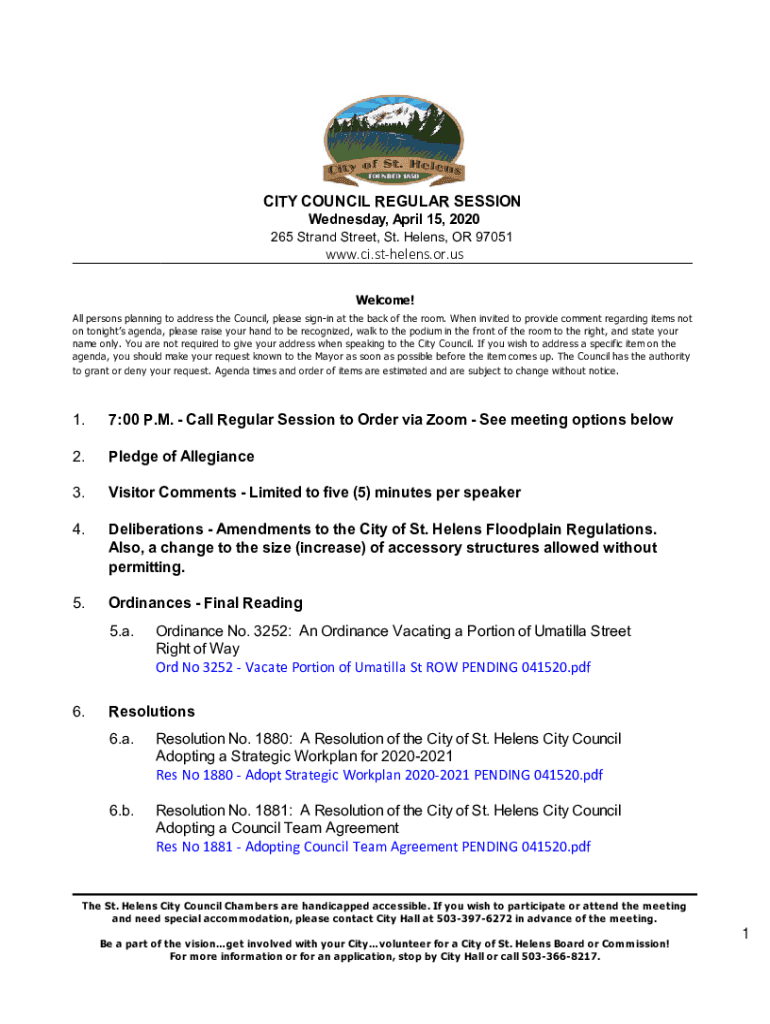 City of St. Helens
FOUNDED 1850

CITY COUNCIL REGULAR SESSION
Wednesday, April 15, 2020
265 Strand Street, St. Helens, OR 97051
www.ci.st-helens.or.us

Welcome!
All persons planning to address the Council, please sign-in at the back of the room. When invited to provide comment regarding items not on tonight's agenda, please raise your hand to be recognized, walk to the podium in the front of the room to the right, and state your name only. You are not required to give your address when speaking to the City Council. If you wish to address a specific item on the agenda, you should make your request known to the Mayor as soon as possible before the item comes up. The Council has the authority to grant or deny your request. Agenda times and order of items are estimated and are subject to change without notice.

1. 7:00 P.M. - Call Regular Session to Order via Zoom - See meeting options below

2. Pledge of Allegiance

3. Visitor Comments - Limited to five (5) minutes per speaker

4. Deliberations - Amendments to the City of St. Helens Floodplain Regulations. Also, a change to the size (increase) of accessory structures allowed without permitting.

5. Ordinances - Final Reading

5.a. Ordinance No. 3252: An Ordinance Vacating a Portion of Umatilla Street Right of Way
Ord No 3252 - Vacate Portion of Umatilla St ROW PENDING 041520.pdf

6. Resolutions

6.a. Resolution No. 1880: A Resolution of the City of St. Helens City Council Adopting a Strategic Workplan for 2020-2021
Res No 1880 - Adopt Strategic Workplan 2020-2021 PENDING 041520.pdf

6.b. Resolution No. 1881: A Resolution of the City of St. Helens City Council Adopting a Council Team Agreement
Res No 1881 - Adopting Council Team Agreement PENDING 041520.pdf

The St. Helens City Council Chambers are handicapped accessible. If you wish to participate or attend the meeting and need special accommodation, please contact City Hall at 503-397-6272 in advance of the meeting.

Be a part of the vision...get involved with your City...volunteer for a City of St. Helens Board or Commission! For more information or for an application, stop by City Hall or call 503-366-8217.

1